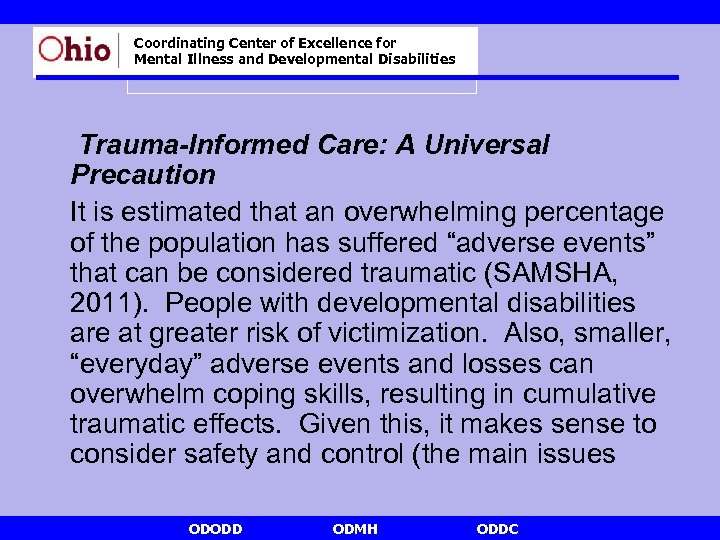 Ohio
Coordinating Center of Excellence for Mental Illness and Developmental Disabilities

Trauma-Informed Care: A Universal Precaution

It is estimated that an overwhelming percentage of the population has suffered “adverse events” that can be considered traumatic (SAMSHA, 2011). People with developmental disabilities are at greater risk of victimization. Also, smaller, “everyday” adverse events and losses can overwhelm coping skills, resulting in cumulative traumatic effects. Given this, it makes sense to consider safety and control (the main issues

ODODD ODMH ODDC